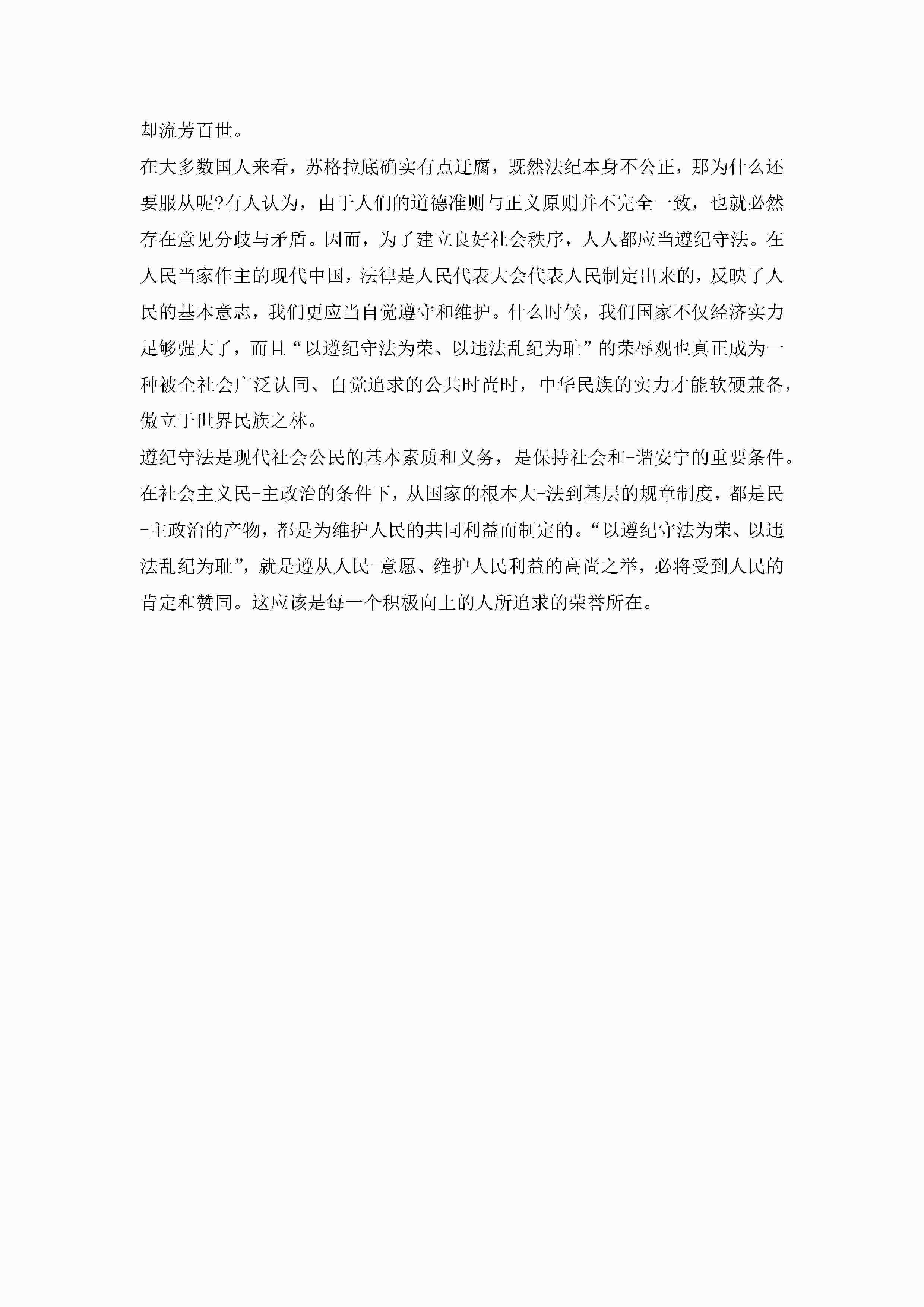 却流芳百世。

在大多数国人来看，苏格拉底确实有点迂腐，既然法纪本身不公正，那为什么还要服从呢?有人认为，由于人们的道德准则与正义原则并不完全一致，也就必然存在意见分歧与矛盾。因而，为了建立良好社会秩序，人人都应当遵纪守法。在人民当家作主的现代中国，法律是人民代表大会代表人民制定出来的，反映了人民的基本意志，我们更应当自觉遵守和维护。什么时候，我们国家不仅经济实力足够强大了，而且“以遵纪守法为荣、以违法乱纪为耻”的荣辱观也真正成为一种被全社会广泛认同、自觉追求的公共时尚时，中华民族的实力才能软硬兼备，傲立于世界民族之林。

遵纪守法是现代社会公民的基本素质和义务，是保持社会和-谐安宁的重要条件。在社会主义民-主政治的条件下，从国家的根本大-法到基层的规章制度，都是民-主政治的产物，都是为维护人民的共同利益而制定的。“以遵纪守法为荣、以违法乱纪为耻”，就是遵从人民-意愿、维护人民利益的高尚之举，必将受到人民的肯定和赞同。这应该是每一个积极向上的人所追求的荣誉所在。